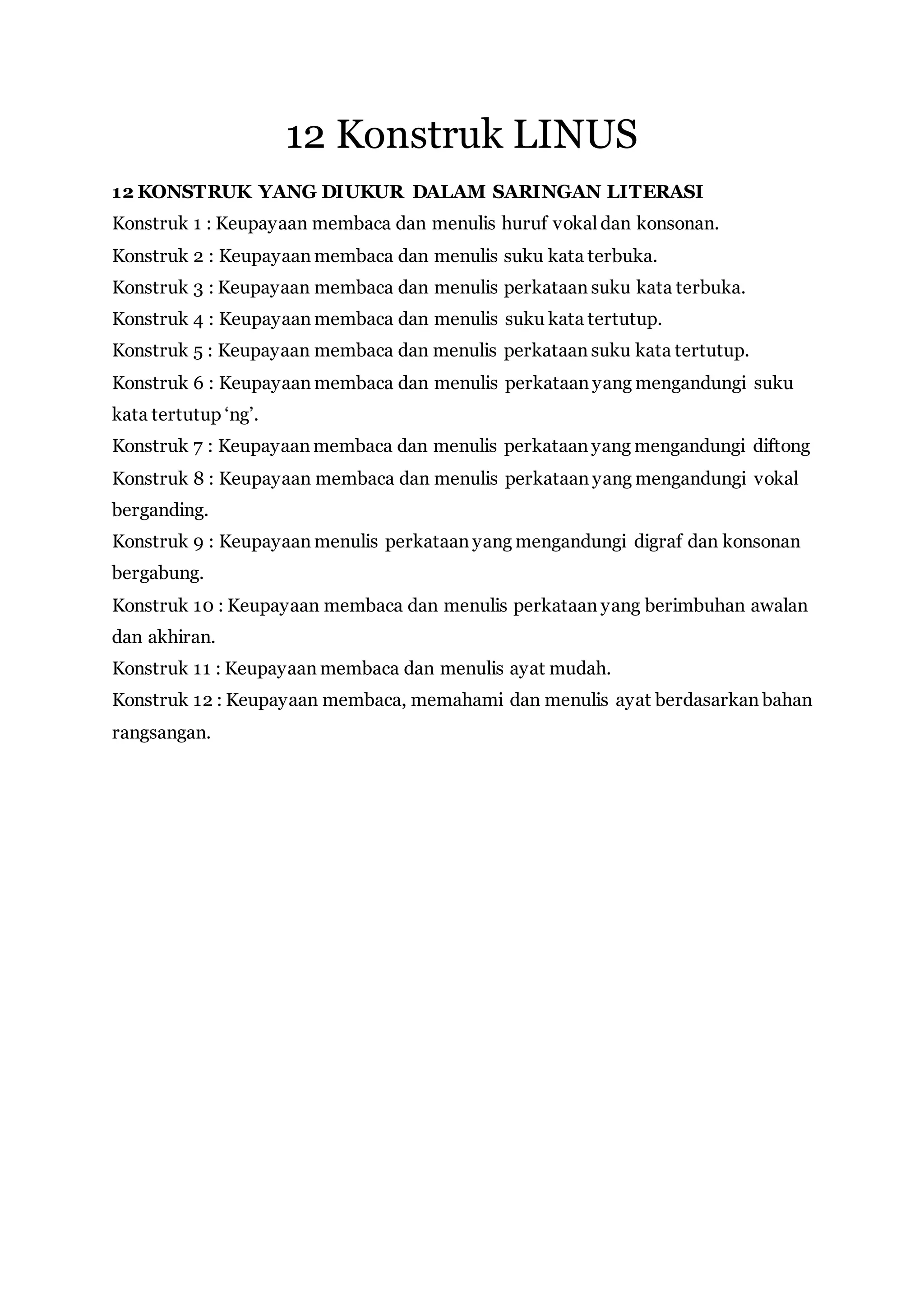 12 Konstruk LINUS

12 KONSTRUK YANG DIUKUR DALAM SARINGAN LITERASI

Konstruk 1 : Keupayaan membaca dan menulis huruf vokal dan konsonan.

Konstruk 2 : Keupayaan membaca dan menulis suku kata terbuka.

Konstruk 3 : Keupayaan membaca dan menulis perkataan suku kata terbuka.

Konstruk 4 : Keupayaan membaca dan menulis suku kata tertutup.

Konstruk 5 : Keupayaan membaca dan menulis perkataan suku kata tertutup.

Konstruk 6 : Keupayaan membaca dan menulis perkataan yang mengandungi suku kata tertutup ‘ng’.

Konstruk 7 : Keupayaan membaca dan menulis perkataan yang mengandungi diftong

Konstruk 8 : Keupayaan membaca dan menulis perkataan yang mengandungi vokal berganding.

Konstruk 9 : Keupayaan menulis perkataan yang mengandungi digraf dan konsonan bergabung.

Konstruk 10 : Keupayaan membaca dan menulis perkataan yang berimbuhan awalan dan akhiran.

Konstruk 11 : Keupayaan membaca dan menulis ayat mudah.

Konstruk 12 : Keupayaan membaca, memahami dan menulis ayat berdasarkan bahan rangsangan.